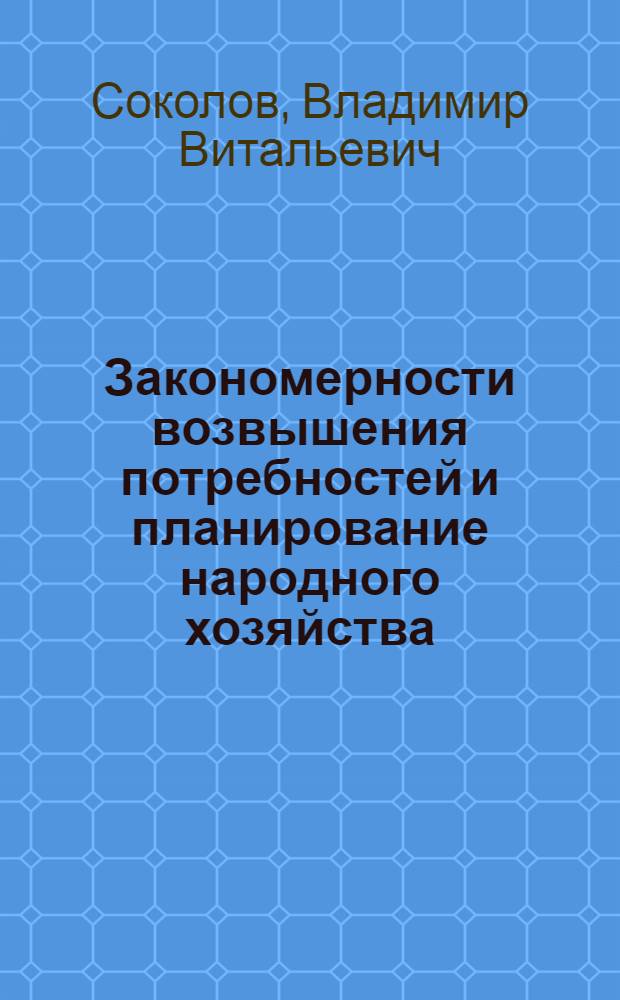 Соколов, Владимир Витальевич

Закономерности возвышения потребностей и планирование народного хозяйства